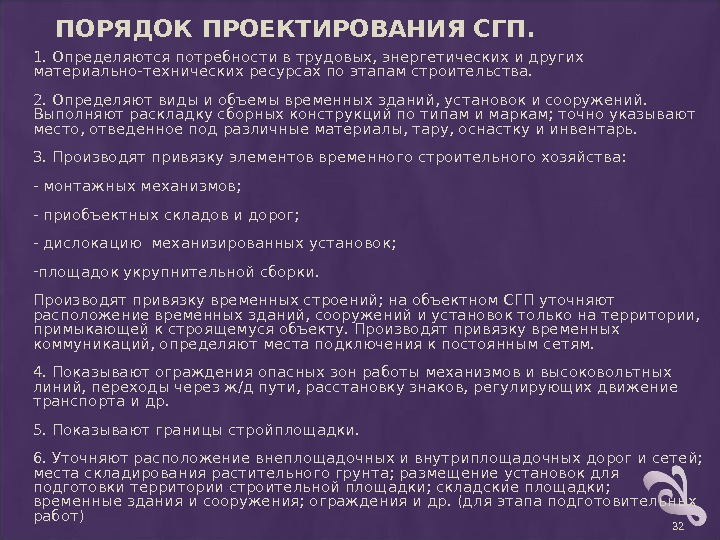 ПОРЯДОК ПРОЕКТИРОВАНИЯ СГП.

1. Определяются потребности в трудовых, энергетических и других материально-технических ресурсах по этапам строительства.

2. Определяют виды и объемы временных зданий, установок и сооружений. Выполняют раскладку сборных конструкций по типам и маркам; точно указывают место, отведенное под различные материалы, тару, оснастку и инвентарь.

3. Производят привязку элементов временного строительного хозяйства:

- монтажных механизмов;

- приобъектных складов и дорог;

- дислокацию механизированных установок;

-площадок укрупнительной сборки.

Производят привязку временных строений; на объектном СГП уточняют расположение временных зданий, сооружений и установок только на территории, примыкающей к строящемуся объекту. Производят привязку временных коммуникаций, определяют места подключения к постоянным сетям.

4. Показывают ограждения опасных зон работы механизмов и высоковольтных линий, переходы через ж/д пути, расстановку знаков, регулирующих движение транспорта и др.

5. Показывают границы стройплощадки.

6. Уточняют расположение внеплощадочных и внутриплощадочных дорог и сетей; места складирования растительного грунта; размещение установок для подготовки территории строительной площадки; складские площадки; временные здания и сооружения; ограждения и др. (для этапа подготовительных работ)

32